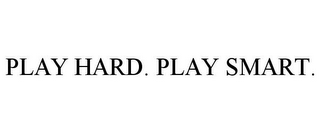 PLAY HARD. PLAY SMART.